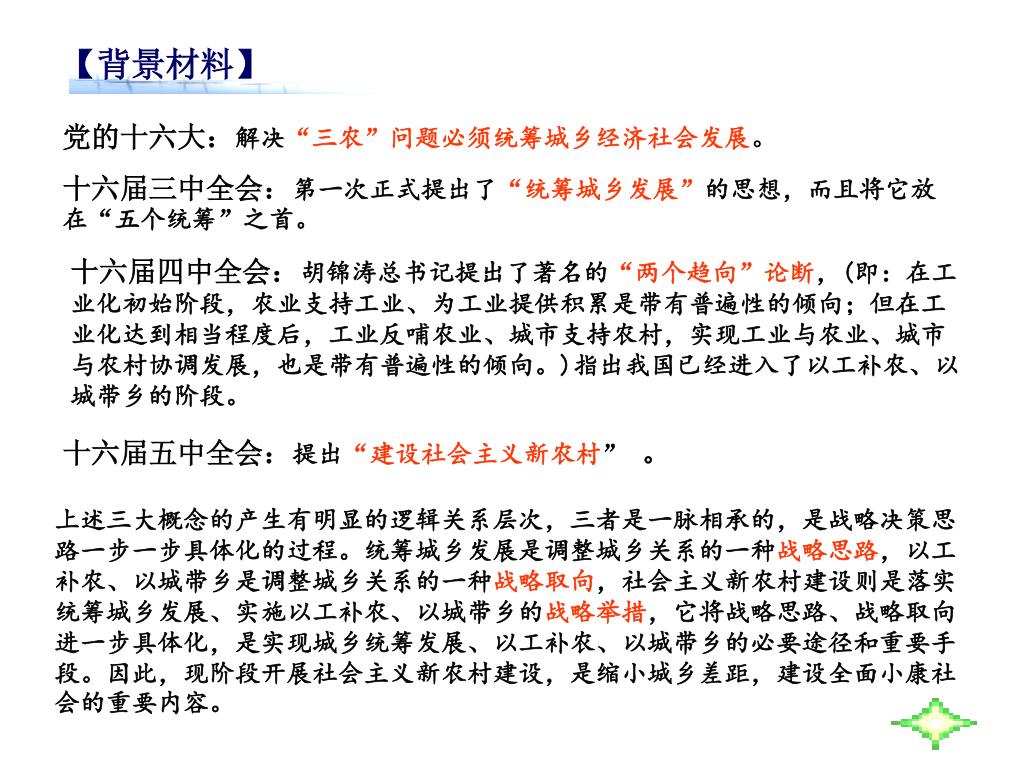 【背景材料】

党的十六大：解决“三农”问题必须统筹城乡经济社会发展。

十六届三中全会：第一次正式提出了“统筹城乡发展”的思想，而且将它放在“五个统筹”之首。

十六届四中全会：胡锦涛总书记提出了著名的“两个趋向”论断，（即：在工业化初始阶段，农业支持工业、为工业提供积累是带有普遍性的倾向；但在工业化达到相当程度后，工业反哺农业、城市支持农村，实现工业与农业、城市与农村协调发展，也是带有普遍性的倾向。）指出我国已经进入了以工补农、以城带乡的阶段。

十六届五中全会：提出“建设社会主义新农村” 。

上述三大概念的产生有明显的逻辑关系层次，三者是一脉相承的，是战略决策思路一步一步具体化的过程。统筹城乡发展是调整城乡关系的一种战略思路，以工补农、以城带乡是调整城乡关系的一种战略取向，社会主义新农村建设则是落实统筹城乡发展、实施以工补农、以城带乡的战略举措，它将战略思路、战略取向进一步具体化，是实现城乡统筹发展、以工补农、以城带乡的必要途径和重要手段。因此，现阶段开展社会主义新农村建设，是缩小城乡差距，建设全面小康社会的重要内容。